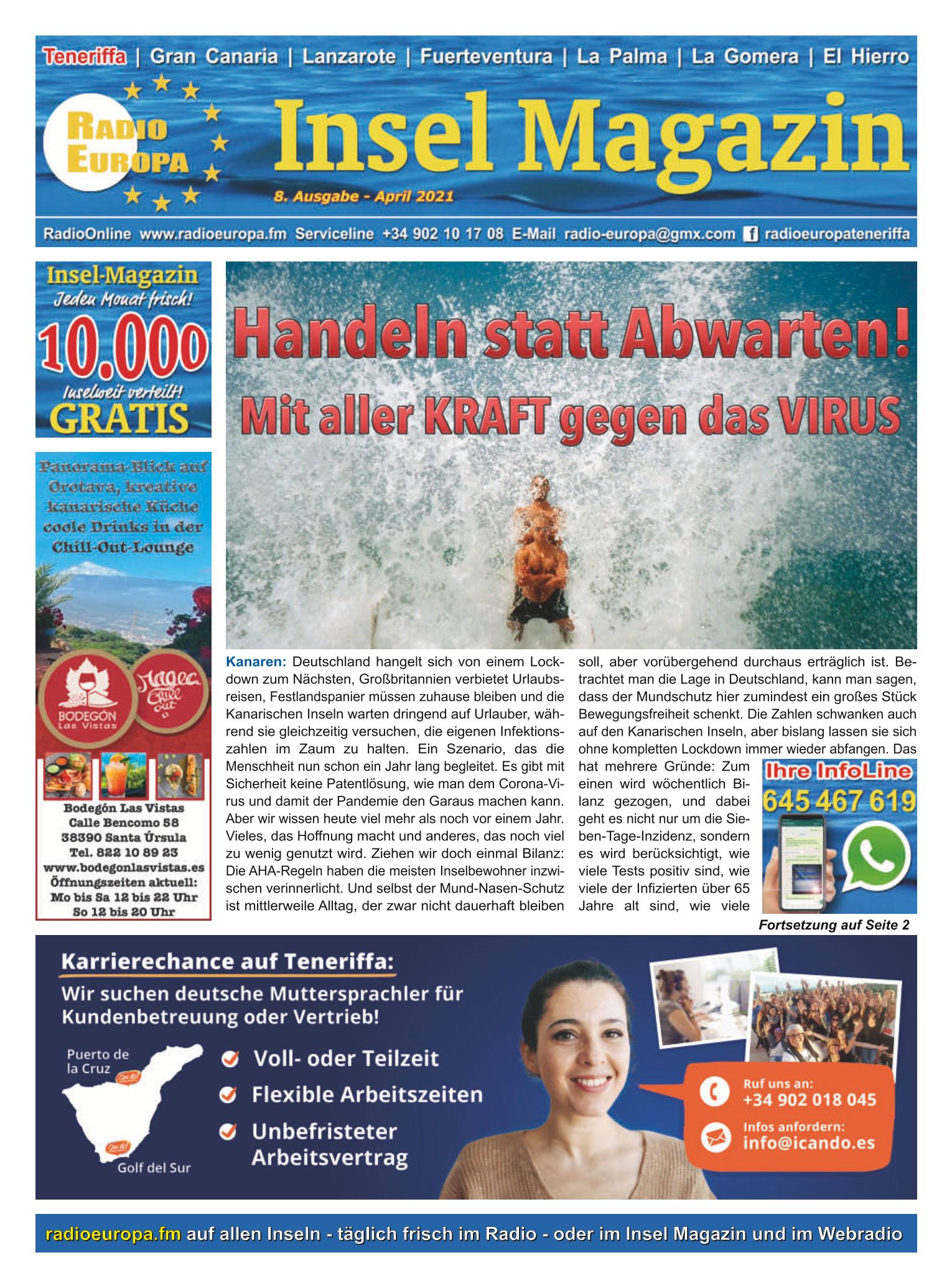 Teneriffa | Gran Canaria | Lanzarote | Fuerteventura | La Palma | La Gomera | El Hierro

RADIO EUROPA

Insel Magazin

8. Ausgabe - April 2021

RadioOnline www.radioeuropa.fm Serviceline +34 902 10 17 08 E-Mail radio-europa@gmx.com radioeuropateneriffa

Insel-Magazin
Jeden Monat frisch!
10.000
Inselweit verteilt!
GRATIS

Panorama-Blick auf Orotava, kreative kanarische Küche coole Drinks in der Chill-Out-Lounge

BODEGÓN Las Vistas

Magec Chill out

Bodegón Las Vistas
Calle Bencomo 58
38390 Santa Úrsula
Tel. 822 10 89 23
www.bodegonlasvistas.es
Öffnungszeiten aktuell:
Mo bis Sa 12 bis 22 Uhr
So 12 bis 20 Uhr

Handeln statt Abwarten!
Mit aller KRAFT gegen das VIRUS

Kanaren: Deutschland hangelt sich von einem Lockdown zum Nächsten, Großbritannien verbietet Urlaubsreisen, Festlandspanier müssen zuhause bleiben und die Kanarischen Inseln warten dringend auf Urlauber, während sie gleichzeitig versuchen, die eigenen Infektionszahlen im Zaum zu halten. Ein Szenario, das die Menschheit nun schon ein Jahr lang begleitet. Es gibt mit Sicherheit keine Patentlösung, wie man dem Corona-Virus und damit der Pandemie den Garaus machen kann. Aber wir wissen heute viel mehr als noch vor einem Jahr. Vieles, das Hoffnung macht und anderes, das noch viel zu wenig genutzt wird. Ziehen wir doch einmal Bilanz: Die AHA-Regeln haben die meisten Inselbewohner inzwischen verinnerlicht. Und selbst der Mund-Nasen-Schutz ist mittlerweile Alltag, der zwar nicht dauerhaft bleiben soll, aber vorübergehend durchaus erträglich ist. Betrachtet man die Lage in Deutschland, kann man sagen, dass der Mundschutz hier zumindest ein großes Stück Bewegungsfreiheit schenkt. Die Zahlen schwanken auch auf den Kanarischen Inseln, aber bislang lassen sie sich ohne kompletten Lockdown immer wieder abfangen. Das hat mehrere Gründe: Zum einen wird wöchentlich Bilanz gezogen, und dabei geht es nicht nur um die Sieben-Tage-Inzidenz, sondern es wird berücksichtigt, wie viele Tests positiv sind, wie viele der Infizierten über 65 Jahre alt sind, wie viele

Ihre InfoLine
645 467 619

Fortsetzung auf Seite 2

Karrierechance auf Teneriffa:
Wir suchen deutsche Muttersprachler für Kundenbetreuung oder Vertrieb!

Puerto de la Cruz
Golf del Sur

Voll- oder Teilzeit
Flexible Arbeitszeiten
Unbefristeter Arbeitsvertrag

Ruf uns an:
+34 902 018 045
Infos anfordern:
info@icando.es

radioeuropa.fm auf allen Inseln - täglich frisch im Radio - oder im Insel Magazin und im Webradio